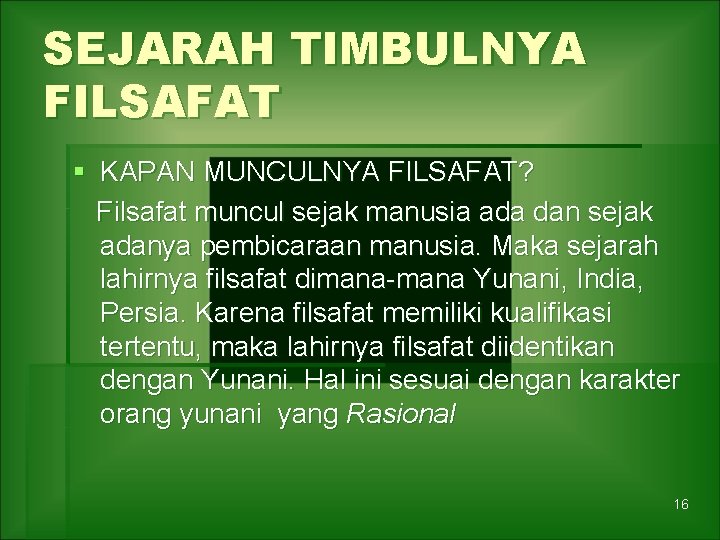 SEJARAH TIMBULNYA FILSAFAT

▪ KAPAN MUNCULNYA FILSAFAT?

Filsafat muncul sejak manusia ada dan sejak adanya pembicaraan manusia. Maka sejarah lahirnya filsafat dimana-mana Yunani, India, Persia. Karena filsafat memiliki kualifikasi tertentu, maka lahirnya filsafat diidentikan dengan Yunani. Hal ini sesuai dengan karakter orang yunani yang Rasional

16